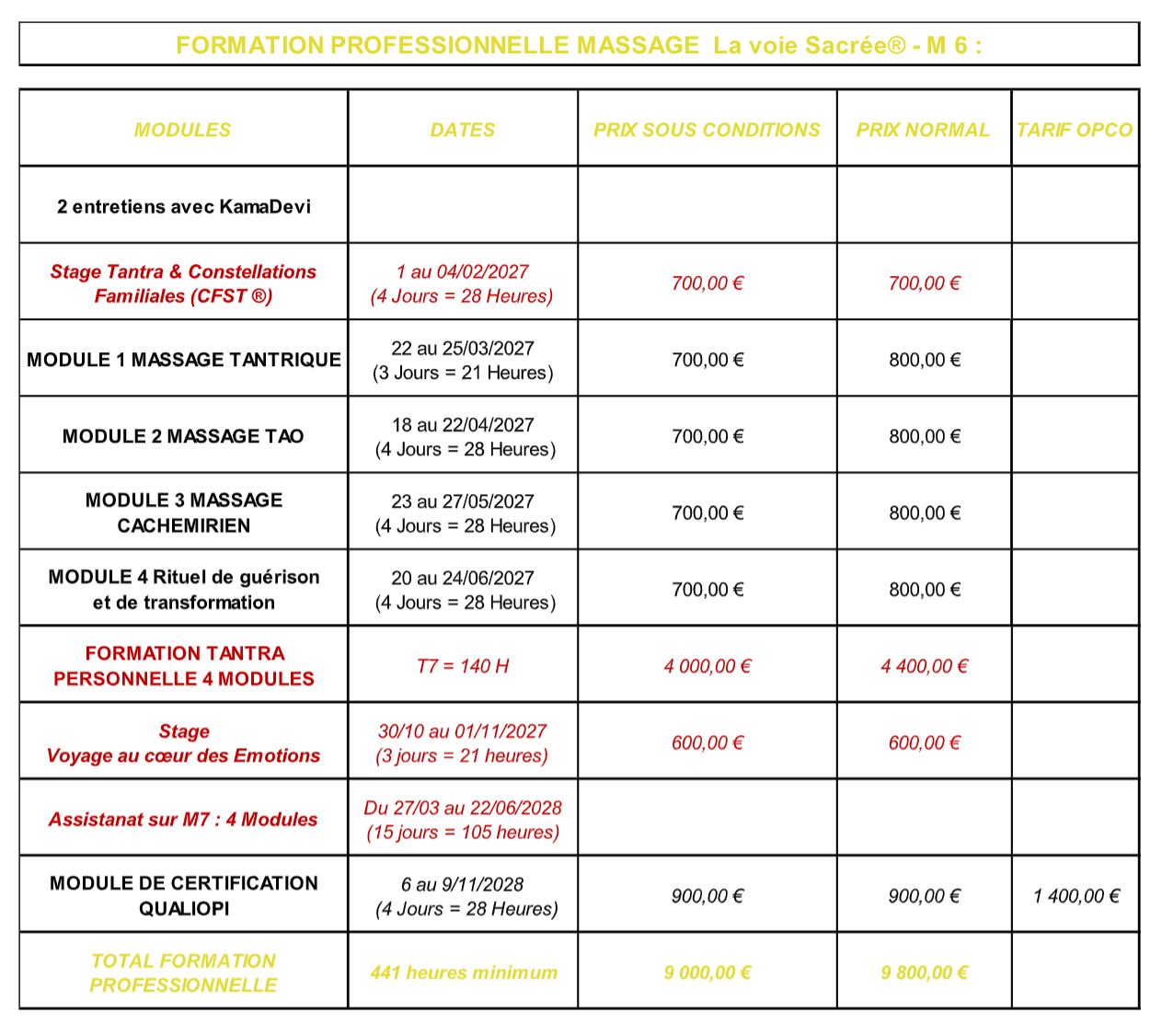 FORMATION PROFESSIONNELLE MASSAGE La voie Sacrée® - M 6 :

| MODULES | DATES | PRIX SOUS CONDITIONS | PRIX NORMAL | TARIF OPCO |
|---|---|---|---|---|
| 2 entretiens avec KamaDevi | | | | |
| Stage Tantra & Constellations Familiales (CFST ®) | 1 au 04/02/2027 (4 Jours = 28 Heures) | 700,00 € | 700,00 € | |
| MODULE 1 MASSAGE TANTRIQUE | 22 au 25/03/2027 (3 Jours = 21 Heures) | 700,00 € | 800,00 € | |
| MODULE 2 MASSAGE TAO | 18 au 22/04/2027 (4 Jours = 28 Heures) | 700,00 € | 800,00 € | |
| MODULE 3 MASSAGE CACHEMIRIEN | 23 au 27/05/2027 (4 Jours = 28 Heures) | 700,00 € | 800,00 € | |
| MODULE 4 Rituel de guérison et de transformation | 20 au 24/06/2027 (4 Jours = 28 Heures) | 700,00 € | 800,00 € | |
| FORMATION TANTRA PERSONNELLE 4 MODULES | T7 = 140 H | 4 000,00 € | 4 400,00 € | |
| Stage Voyage au cœur des Emotions | 30/10 au 01/11/2027 (3 jours = 21 heures) | 600,00 € | 600,00 € | |
| Assistanat sur M7 : 4 Modules | Du 27/03 au 22/06/2028 (15 jours = 105 heures) | | | |
| MODULE DE CERTIFICATION QUALIOPI | 6 au 9/11/2028 (4 Jours = 28 Heures) | 900,00 € | 900,00 € | 1 400,00 € |
| TOTAL FORMATION PROFESSIONNELLE | 441 heures minimum | 9 000,00 € | 9 800,00 € | |